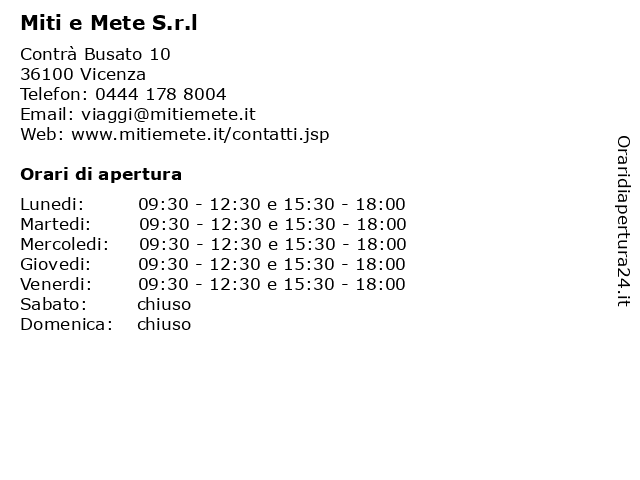 Miti e Mete S.r.l

Contrà Busato 10
36100 Vicenza
Telefon: 0444 178 8004
Email: viaggi@mitiemete.it
Web: www.mitiemete.it/contatti.jsp

Orari di apertura

| | |
|---|---|
| Lunedi: | 09:30 - 12:30 e 15:30 - 18:00 |
| Martedi: | 09:30 - 12:30 e 15:30 - 18:00 |
| Mercoledi: | 09:30 - 12:30 e 15:30 - 18:00 |
| Giovedi: | 09:30 - 12:30 e 15:30 - 18:00 |
| Venerdi: | 09:30 - 12:30 e 15:30 - 18:00 |
| Sabato: | chiuso |
| Domenica: | chiuso |

Oraridiapertura24.it